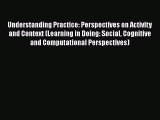 Understanding Practice: Perspectives on Activity and Context (Learning in Doing: Social, Cognitive and Computational Perspectives)